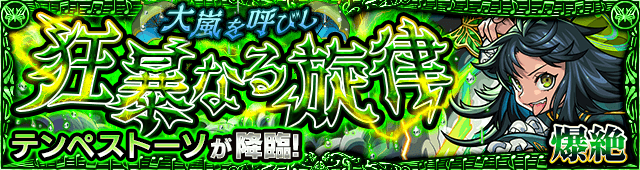 大嵐を呼びし
狂暴なる旋律
テンペストーソが降臨!
爆絶